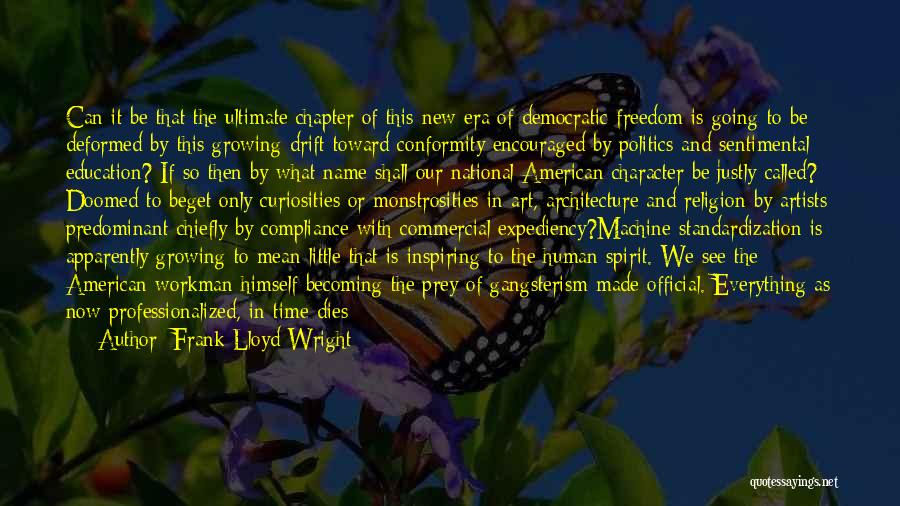 Can it be that the ultimate chapter of this new era of democratic freedom is going to be deformed by this growing drift toward conformity encouraged by politics and sentimental education? If so then by what name shall our national American character be justly called? Doomed to beget only curiosities or monstrosities in art, architecture and religion by artists predominant chiefly by compliance with commercial expediency?Machine standardization is apparently growing to mean little that is inspiring to the human spirit. We see the American workman himself becoming the prey of gangsterism made official. Everything as now professionalized, in time dies

Author: Frank Lloyd Wright

quotessayings.net